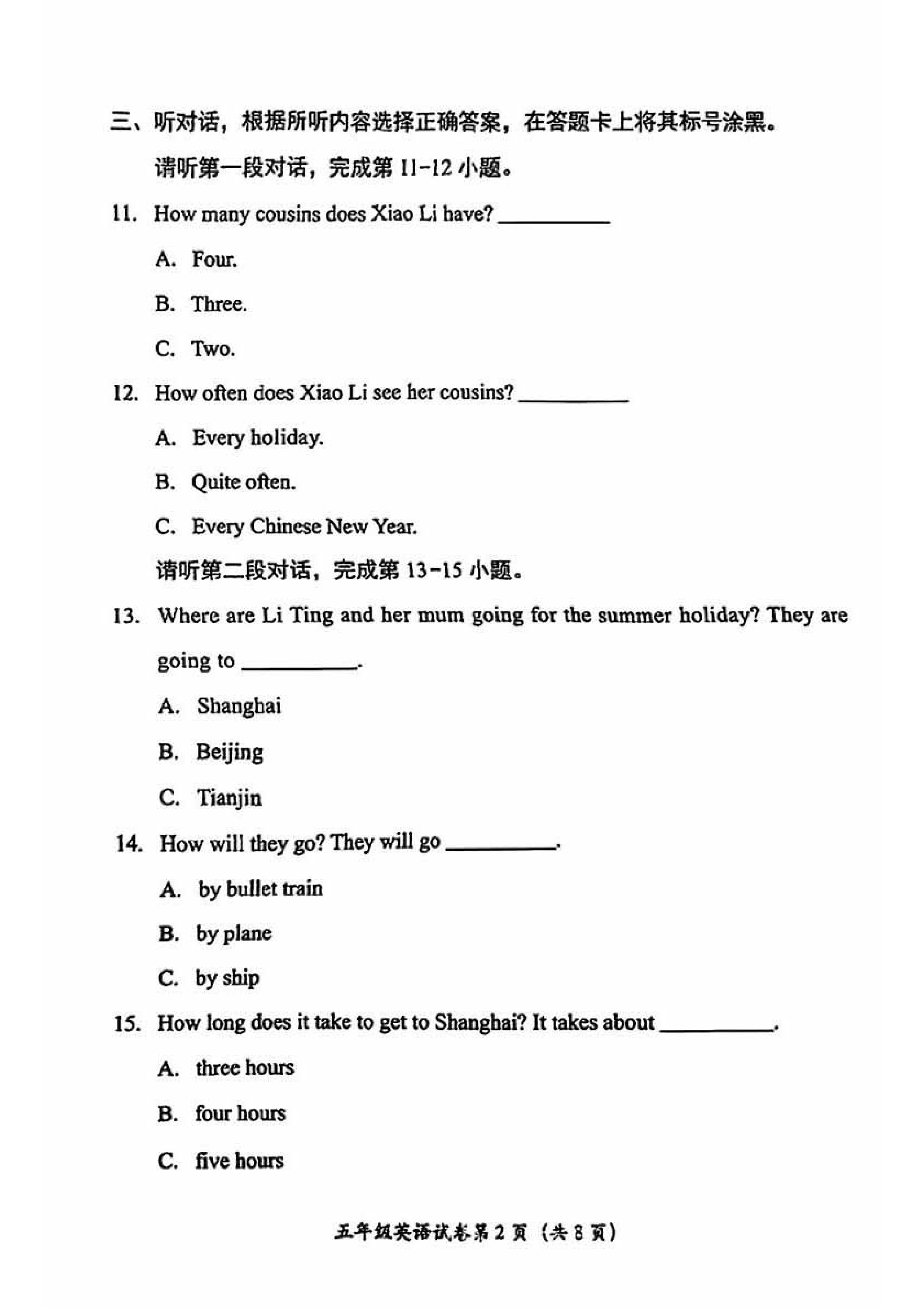 三、听对话，根据所听内容选择正确答案，在答题卡上将其标号涂黑。

请听第一段对话，完成第11-12小题。

11. How many cousins does Xiao Li have? ____

A. Four.

B. Three.

C. Two.

12. How often does Xiao Li see her cousins? ____

A. Every holiday.

B. Quite often.

C. Every Chinese New Year.

请听第二段对话，完成第13-15小题。

13. Where are Li Ting and her mum going for the summer holiday? They are going to ____.

A. Shanghai

B. Beijing

C. Tianjin

14. How will they go? They will go ____.

A. by bullet train

B. by plane

C. by ship

15. How long does it take to get to Shanghai? It takes about ____.

A. three hours

B. four hours

C. five hours

五年级英语试卷第2页（共8页）